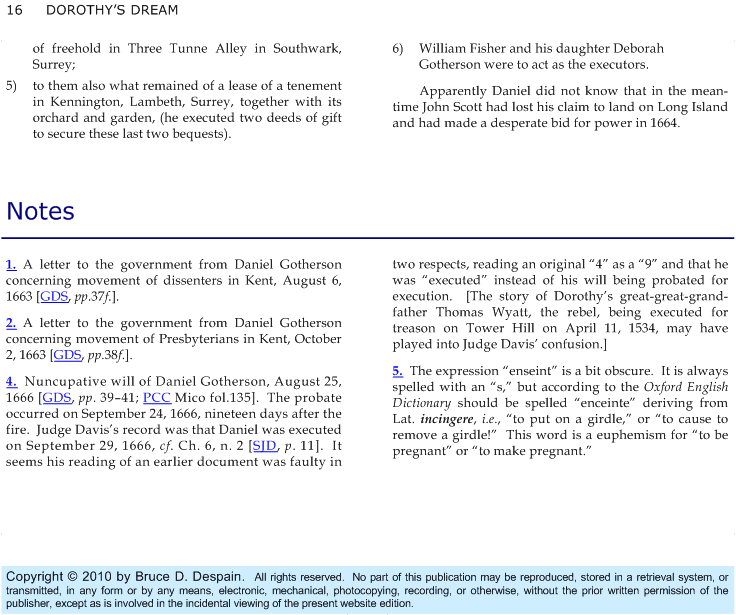 16 DOROTHY'S DREAM

of freehold in Three Tunne Alley in Southwark, Surrey;

5) to them also what remained of a lease of a tenement in Kennington, Lambeth, Surrey, together with its orchard and garden, (he executed two deeds of gift to secure these last two bequests).

6) William Fisher and his daughter Deborah Gotherson were to act as the executors.

Apparently Daniel did not know that in the meantime John Scott had lost his claim to land on Long Island and had made a desperate bid for power in 1664.

Notes

1. A letter to the government from Daniel Gotherson concerning movement of dissenters in Kent, August 6, 1663 [GDS, pp.37f.].

2. A letter to the government from Daniel Gotherson concerning movement of Presbyterians in Kent, October 2, 1663 [GDS, pp.38f.].

4. Nuncupative will of Daniel Gotherson, August 25, 1666 [GDS, pp. 39–41; PCC Mico fol.135]. The probate occurred on September 24, 1666, nineteen days after the fire. Judge Davis's record was that Daniel was executed on September 29, 1666, cf. Ch. 6, n. 2 [SJD, p. 11]. It seems his reading of an earlier document was faulty in two respects, reading an original "4" as a "9" and that he was "executed" instead of his will being probated for execution. [The story of Dorothy's great-great-grandfather Thomas Wyatt, the rebel, being executed for treason on Tower Hill on April 11, 1534, may have played into Judge Davis' confusion.]

5. The expression "enseint" is a bit obscure. It is always spelled with an "s," but according to the Oxford English Dictionary should be spelled "enceinte" deriving from Lat. incingere, i.e., "to put on a girdle," or "to cause to remove a girdle!" This word is a euphemism for "to be pregnant" or "to make pregnant."

Copyright © 2010 by Bruce D. Despain. All rights reserved. No part of this publication may be reproduced, stored in a retrieval system, or transmitted, in any form or by any means, electronic, mechanical, photocopying, recording, or otherwise, without the prior written permission of the publisher, except as is involved in the incidental viewing of the present website edition.